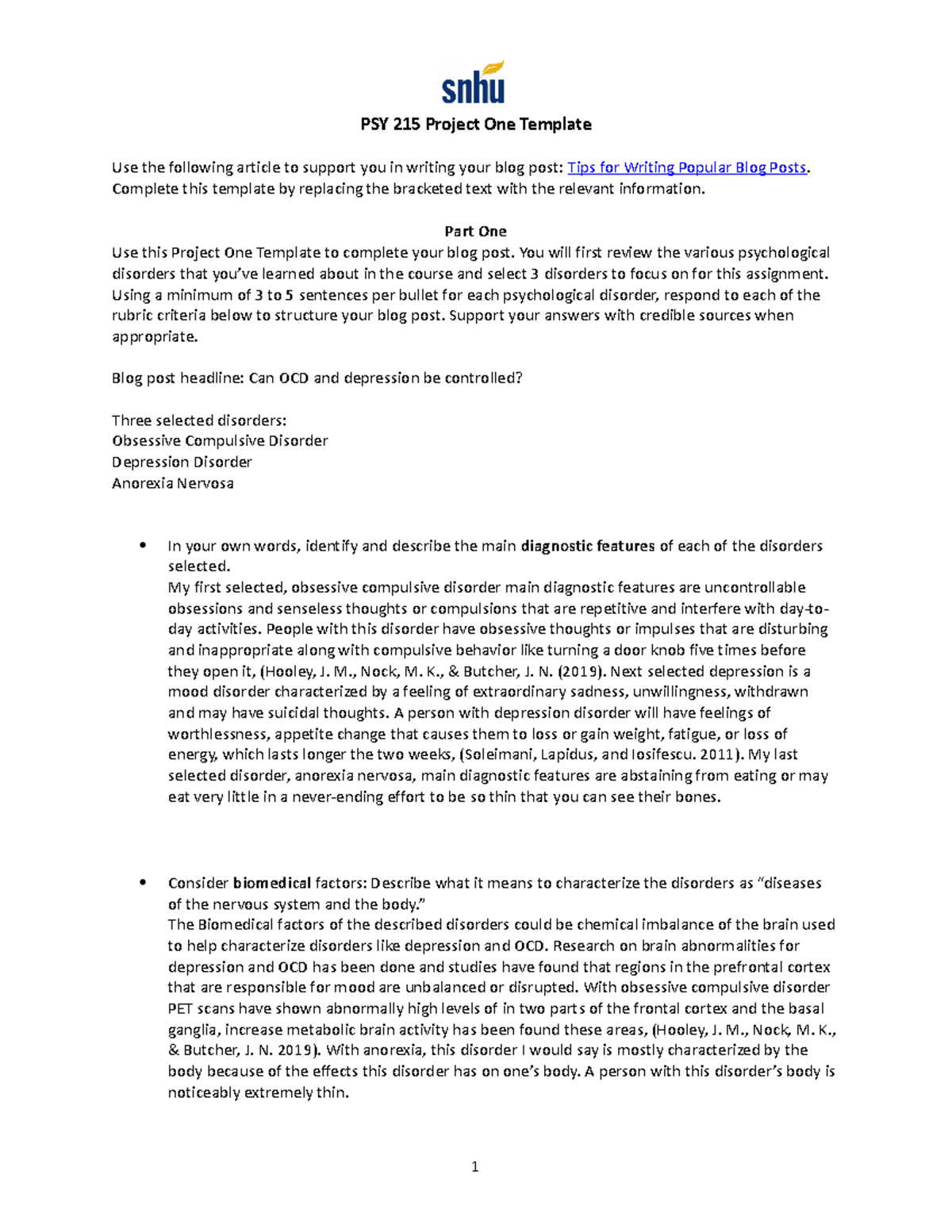 snhu

PSY 215 Project One Template

Use the following article to support you in writing your blog post: Tips for Writing Popular Blog Posts. Complete this template by replacing the bracketed text with the relevant information.

Part One
Use this Project One Template to complete your blog post. You will first review the various psychological disorders that you've learned about in the course and select 3 disorders to focus on for this assignment. Using a minimum of 3 to 5 sentences per bullet for each psychological disorder, respond to each of the rubric criteria below to structure your blog post. Support your answers with credible sources when appropriate.

Blog post headline: Can OCD and depression be controlled?

Three selected disorders:
Obsessive Compulsive Disorder
Depression Disorder
Anorexia Nervosa

• In your own words, identify and describe the main diagnostic features of each of the disorders selected.
My first selected, obsessive compulsive disorder main diagnostic features are uncontrollable obsessions and senseless thoughts or compulsions that are repetitive and interfere with day-to-day activities. People with this disorder have obsessive thoughts or impulses that are disturbing and inappropriate along with compulsive behavior like turning a door knob five times before they open it, (Hooley, J. M., Nock, M. K., & Butcher, J. N. (2019). Next selected depression is a mood disorder characterized by a feeling of extraordinary sadness, unwillingness, withdrawn and may have suicidal thoughts. A person with depression disorder will have feelings of worthlessness, appetite change that causes them to loss or gain weight, fatigue, or loss of energy, which lasts longer the two weeks, (Soleimani, Lapidus, and Iosifescu. 2011). My last selected disorder, anorexia nervosa, main diagnostic features are abstaining from eating or may eat very little in a never-ending effort to be so thin that you can see their bones.

• Consider biomedical factors: Describe what it means to characterize the disorders as "diseases of the nervous system and the body."
The Biomedical factors of the described disorders could be chemical imbalance of the brain used to help characterize disorders like depression and OCD. Research on brain abnormalities for depression and OCD has been done and studies have found that regions in the prefrontal cortex that are responsible for mood are unbalanced or disrupted. With obsessive compulsive disorder PET scans have shown abnormally high levels of in two parts of the frontal cortex and the basal ganglia, increase metabolic brain activity has been found these areas, (Hooley, J. M., Nock, M. K., & Butcher, J. N. 2019). With anorexia, this disorder I would say is mostly characterized by the body because of the effects this disorder has on one's body. A person with this disorder's body is noticeably extremely thin.

1